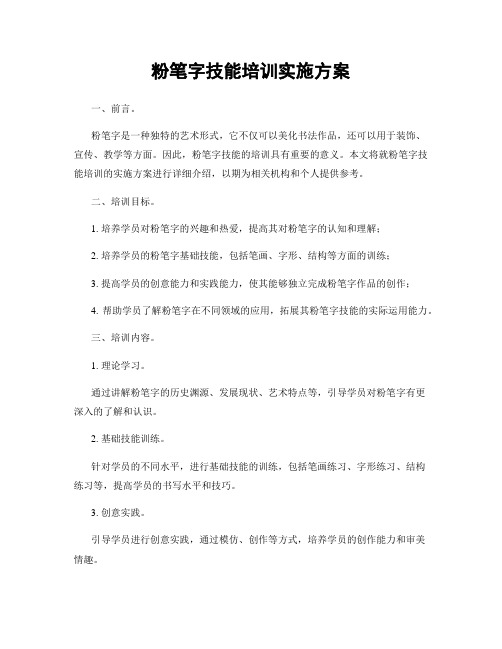 粉笔字技能培训实施方案

一、前言。

粉笔字是一种独特的艺术形式，它不仅可以美化书法作品，还可以用于装饰、宣传、教学等方面。因此，粉笔字技能的培训具有重要的意义。本文将就粉笔字技能培训的实施方案进行详细介绍，以期为相关机构和个人提供参考。

二、培训目标。

1. 培养学员对粉笔字的兴趣和热爱，提高其对粉笔字的认知和理解；

2. 培养学员的粉笔字基础技能，包括笔画、字形、结构等方面的训练；

3. 提高学员的创意能力和实践能力，使其能够独立完成粉笔字作品的创作；

4. 帮助学员了解粉笔字在不同领域的应用，拓展其粉笔字技能的实际运用能力。

三、培训内容。

1. 理论学习。

通过讲解粉笔字的历史渊源、发展现状、艺术特点等，引导学员对粉笔字有更深入的了解和认识。

2. 基础技能训练。

针对学员的不同水平，进行基础技能的训练，包括笔画练习、字形练习、结构练习等，提高学员的书写水平和技巧。

3. 创意实践。

引导学员进行创意实践，通过模仿、创作等方式，培养学员的创作能力和审美情趣。